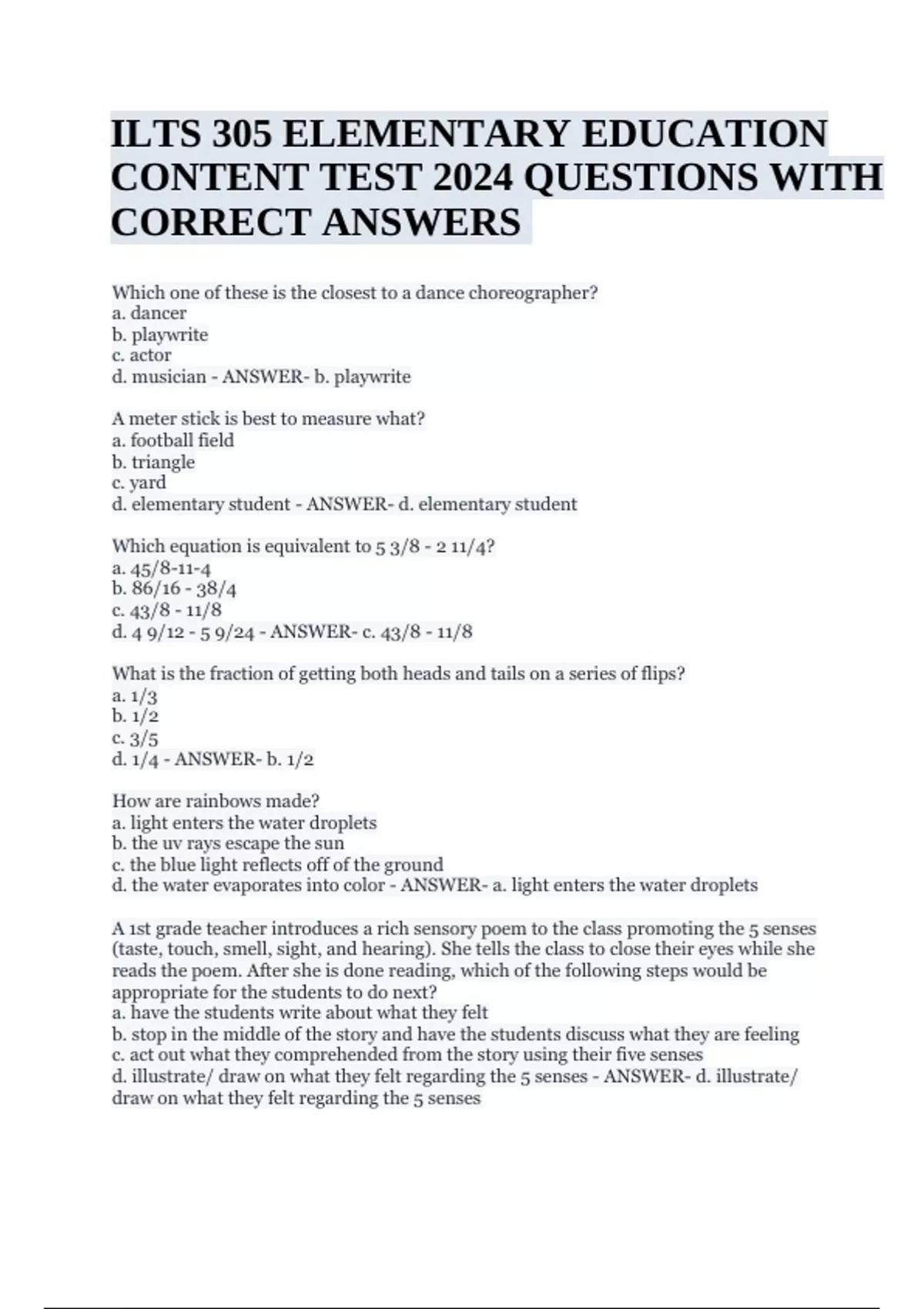 ILTS 305 ELEMENTARY EDUCATION CONTENT TEST 2024 QUESTIONS WITH CORRECT ANSWERS

Which one of these is the closest to a dance choreographer?
a. dancer
b. playwrite
c. actor
d. musician - ANSWER- b. playwrite

A meter stick is best to measure what?
a. football field
b. triangle
c. yard
d. elementary student - ANSWER- d. elementary student

Which equation is equivalent to 5 3/8 - 2 11/4?
a. 45/8-11-4
b. 86/16 - 38/4
c. 43/8 - 11/8
d. 4 9/12 - 5 9/24 - ANSWER- c. 43/8 - 11/8

What is the fraction of getting both heads and tails on a series of flips?
a. 1/3
b. 1/2
c. 3/5
d. 1/4 - ANSWER- b. 1/2

How are rainbows made?
a. light enters the water droplets
b. the uv rays escape the sun
c. the blue light reflects off of the ground
d. the water evaporates into color - ANSWER- a. light enters the water droplets

A 1st grade teacher introduces a rich sensory poem to the class promoting the 5 senses (taste, touch, smell, sight, and hearing). She tells the class to close their eyes while she reads the poem. After she is done reading, which of the following steps would be appropriate for the students to do next?
a. have the students write about what they felt
b. stop in the middle of the story and have the students discuss what they are feeling
c. act out what they comprehended from the story using their five senses
d. illustrate/ draw on what they felt regarding the 5 senses - ANSWER- d. illustrate/ draw on what they felt regarding the 5 senses